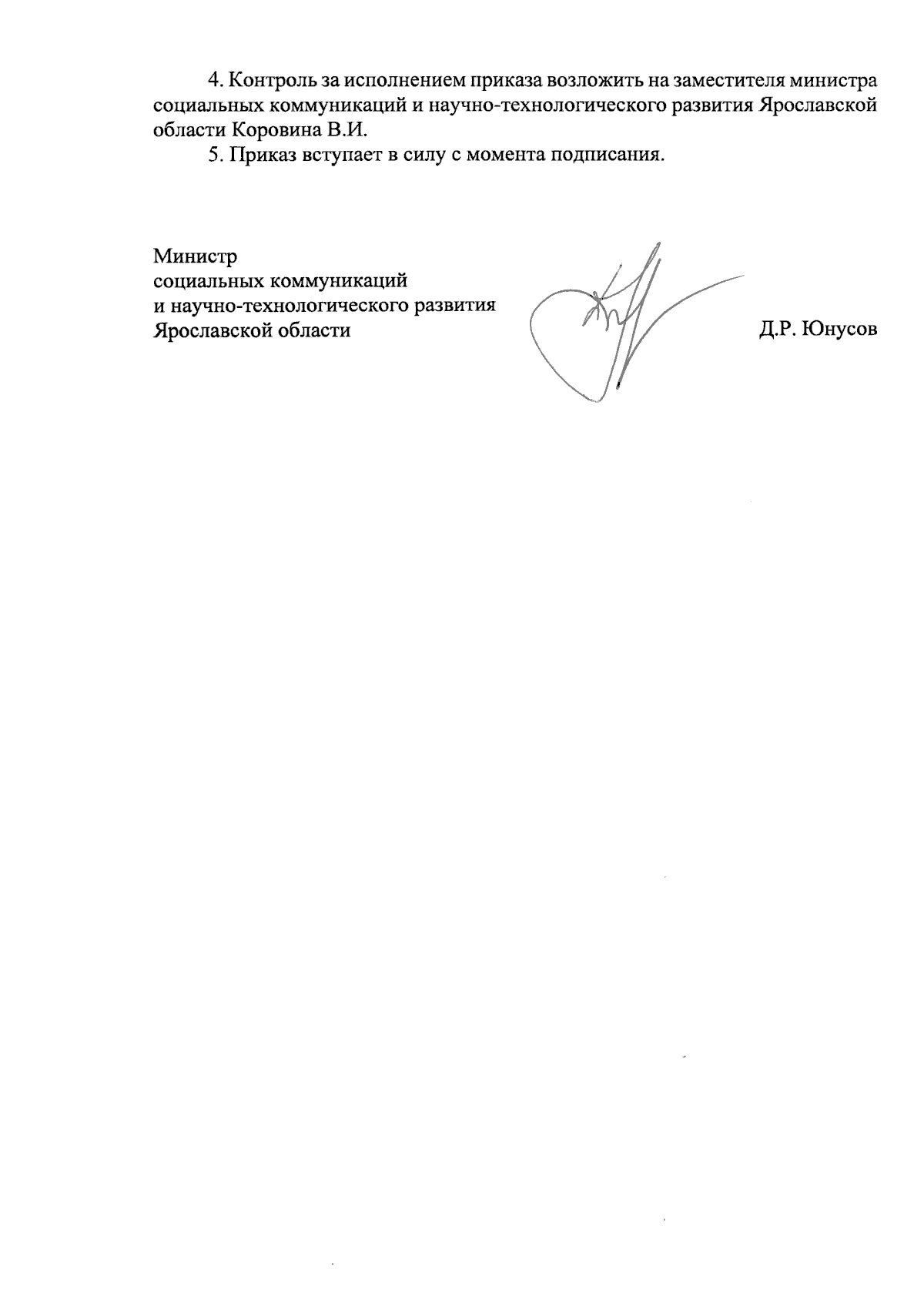 4. Контроль за исполнением приказа возложить на заместителя министра социальных коммуникаций и научно-технологического развития Ярославской области Коровина В.И.

5. Приказ вступает в силу с момента подписания.

Министр
социальных коммуникаций
и научно-технологического развития
Ярославской области

Д.Р. Юнусов